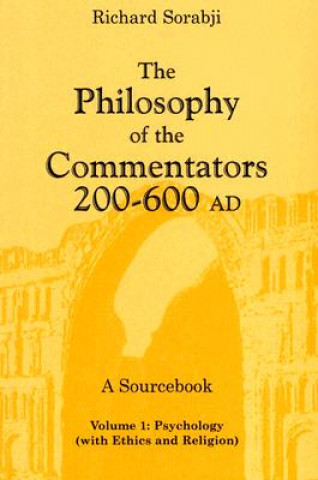 Richard Sorabji

The Philosophy of the Commentators 200-600 AD

A Sourcebook

Volume 1: Psychology (with Ethics and Religion)